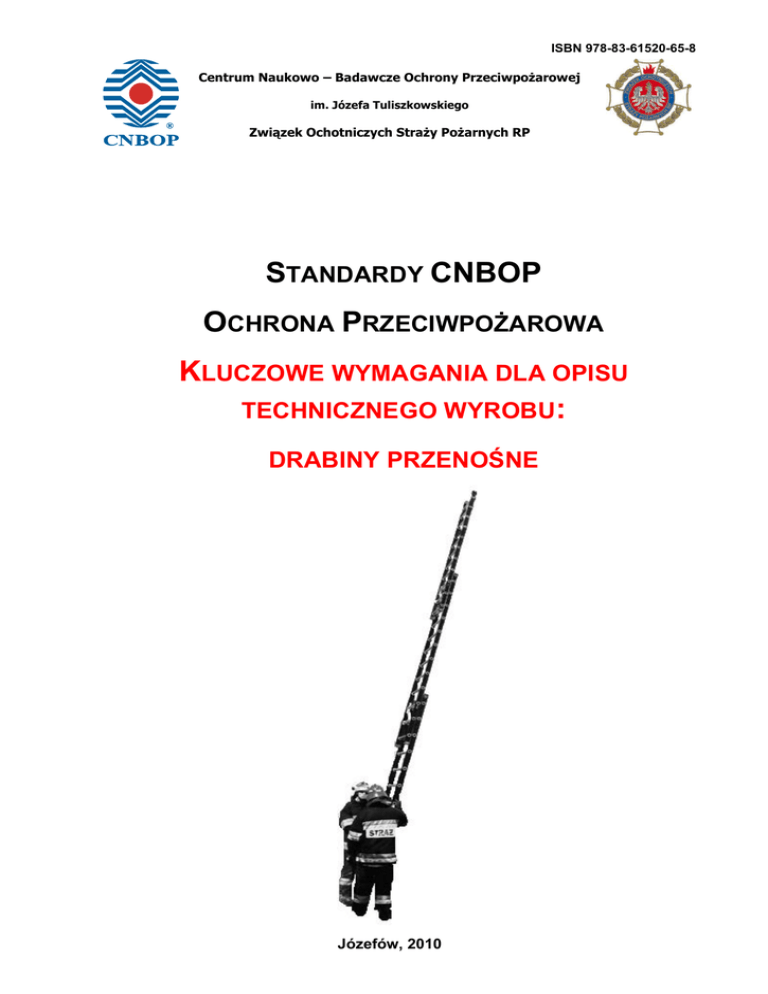 ISBN 978-83-61520-65-8

CNBOP

Centrum Naukowo – Badawcze Ochrony Przeciwpożarowej

im. Józefa Tuliszkowskiego

Związek Ochotniczych Straży Pożarnych RP

STANDARDY CNBOP

OCHRONA PRZECIWPOŻAROWA

KLUCZOWE WYMAGANIA DLA OPISU TECHNICZNEGO WYROBU:

DRABINY PRZENOŚNE

STRAŻ

Józefów, 2010